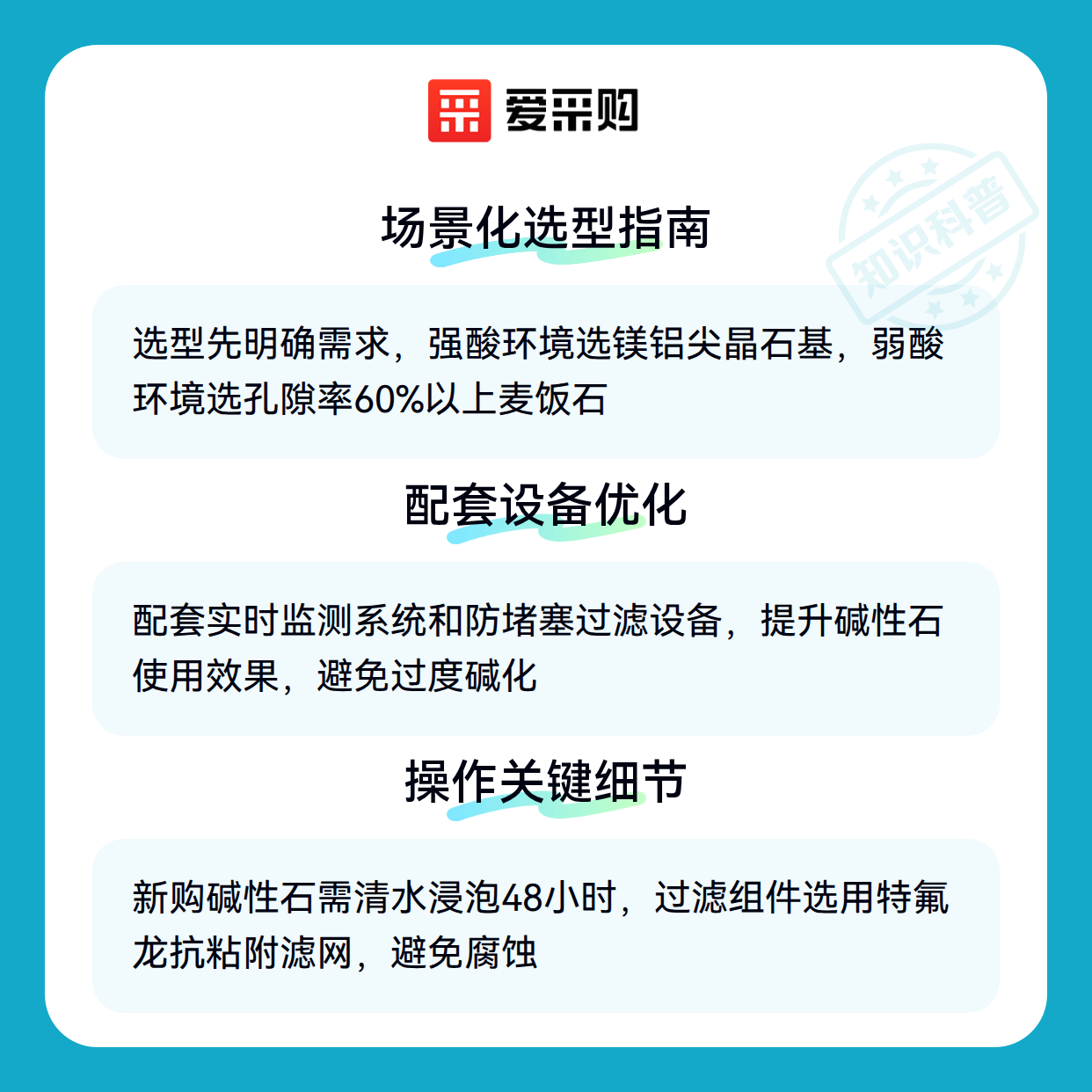 爱采购

场景化选型指南

选型先明确需求，强酸环境选镁铝尖晶石基，弱酸环境选孔隙率60%以上麦饭石

配套设备优化

配套实时监测系统和防堵塞过滤设备，提升碱性石使用效果，避免过度碱化

操作关键细节

新购碱性石需清水浸泡48小时，过滤组件选用特氟龙抗粘附滤网，避免腐蚀

知识科普